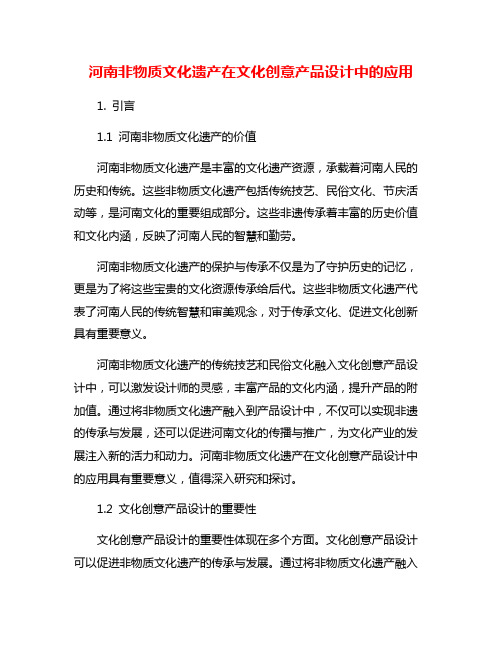 河南非物质文化遗产在文化创意产品设计中的应用

1. 引言

1.1 河南非物质文化遗产的价值

河南非物质文化遗产是丰富的文化遗产资源，承载着河南人民的历史和传统。这些非物质文化遗产包括传统技艺、民俗文化、节庆活动等，是河南文化的重要组成部分。这些非遗传承着丰富的历史价值和文化内涵，反映了河南人民的智慧和勤劳。

河南非物质文化遗产的保护与传承不仅是为了守护历史的记忆，更是为了将这些宝贵的文化资源传承给后代。这些非物质文化遗产代表了河南人民的传统智慧和审美观念，对于传承文化、促进文化创新具有重要意义。

河南非物质文化遗产的传统技艺和民俗文化融入文化创意产品设计中，可以激发设计师的灵感，丰富产品的文化内涵，提升产品的附加值。通过将非物质文化遗产融入到产品设计中，不仅可以实现非遗的传承与发展，还可以促进河南文化的传播与推广，为文化产业的发展注入新的活力和动力。河南非物质文化遗产在文化创意产品设计中的应用具有重要意义，值得深入研究和探讨。

1.2 文化创意产品设计的重要性

文化创意产品设计的重要性体现在多个方面。文化创意产品设计可以促进非物质文化遗产的传承与发展。通过将非物质文化遗产融入